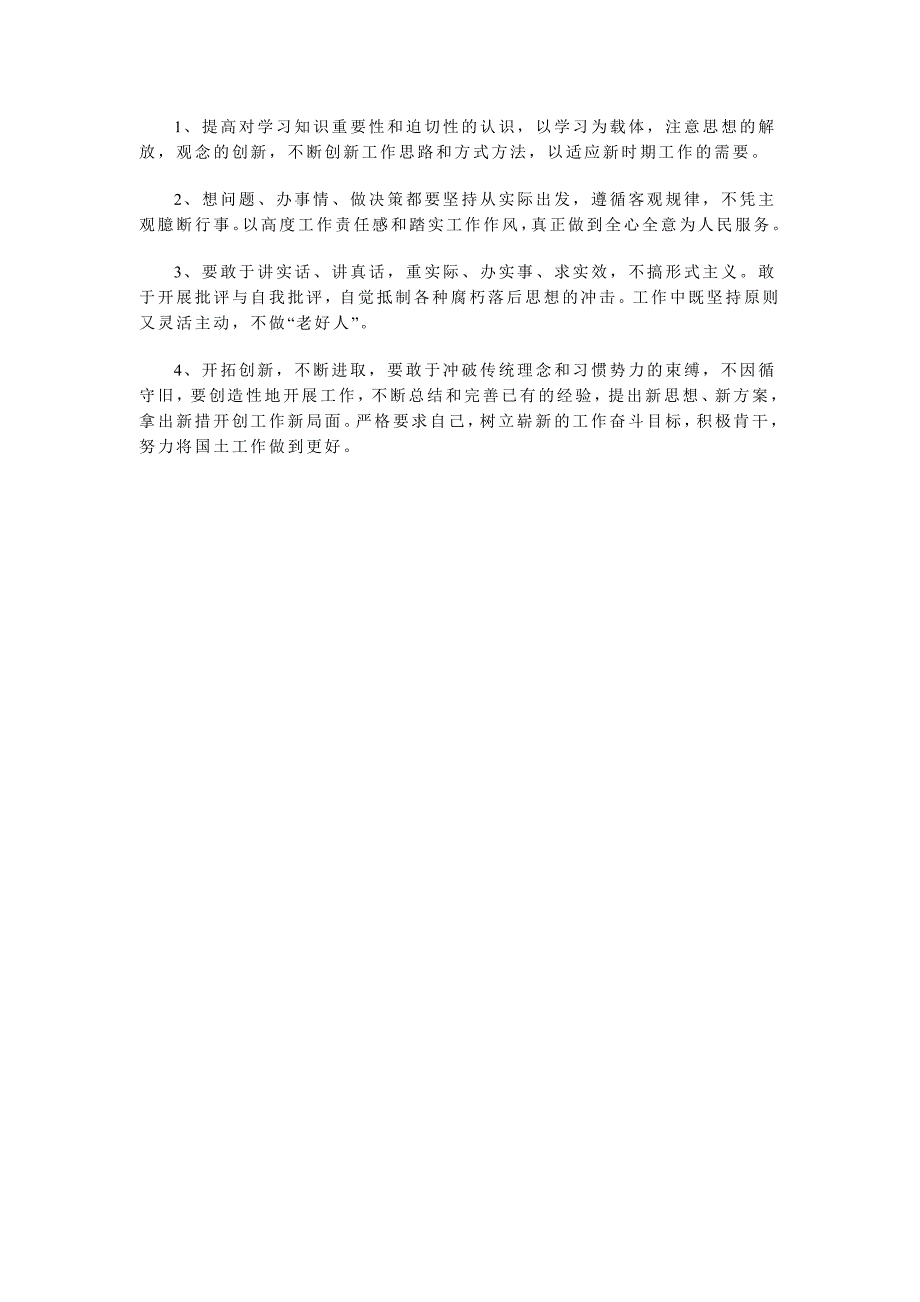 1、提高对学习知识重要性和迫切性的认识，以学习为载体，注意思想的解放，观念的创新，不断创新工作思路和方式方法，以适应新时期工作的需要。

2、想问题、办事情、做决策都要坚持从实际出发，遵循客观规律，不凭主观臆断行事。以高度工作责任感和踏实工作作风，真正做到全心全意为人民服务。

3、要敢于讲实话、讲真话，重实际、办实事、求实效，不搞形式主义。敢于开展批评与自我批评，自觉抵制各种腐朽落后思想的冲击。工作中既坚持原则又灵活主动，不做“老好人”。

4、开拓创新，不断进取，要敢于冲破传统理念和习惯势力的束缚，不因循守旧，要创造性地开展工作，不断总结和完善已有的经验，提出新思想、新方案，拿出新措开创工作新局面。严格要求自己，树立崭新的工作奋斗目标，积极肯干，努力将国土工作做到更好。